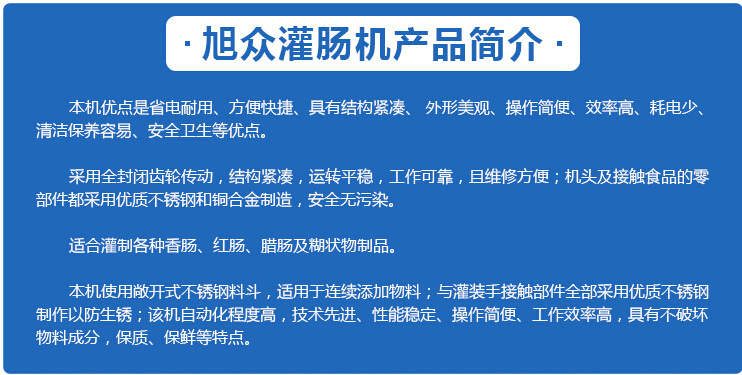 · 旭众灌肠机产品简介 ·

本机优点是省电耐用、方便快捷、具有结构紧凑、 外形美观、操作简便、效率高、耗电少、清洁保养容易、安全卫生等优点。

采用全封闭齿轮传动，结构紧凑，运转平稳，工作可靠，且维修方便；机头及接触食品的零部件都采用优质不锈钢和铜合金制造，安全无污染。

适合灌制各种香肠、红肠、腊肠及糊状物制品。

本机使用敞开式不锈钢料斗，适用于连续添加物料；与灌装手接触部件全部采用优质不锈钢制作以防生锈；该机自动化程度高，技术先进、性能稳定、操作简便、工作效率高，具有不破坏物料成分，保质、保鲜等特点。